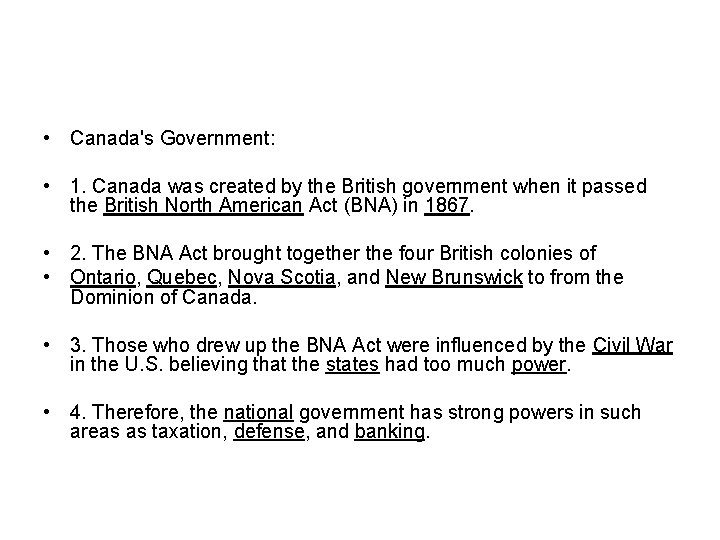 • Canada's Government:

• 1. Canada was created by the British government when it passed the British North American Act (BNA) in 1867.

• 2. The BNA Act brought together the four British colonies of

• Ontario, Quebec, Nova Scotia, and New Brunswick to from the Dominion of Canada.

• 3. Those who drew up the BNA Act were influenced by the Civil War in the U.S. believing that the states had too much power.

• 4. Therefore, the national government has strong powers in such areas as taxation, defense, and banking.